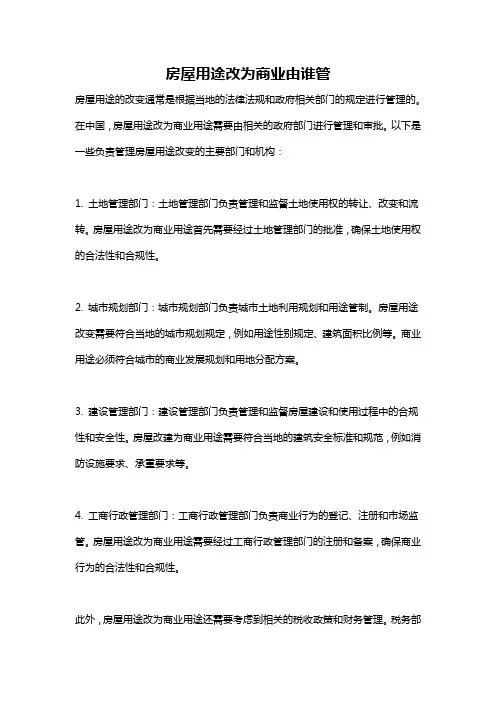 房屋用途改为商业由谁管

房屋用途的改变通常是根据当地的法律法规和政府相关部门的规定进行管理的。在中国，房屋用途改为商业用途需要由相关的政府部门进行管理和审批。以下是一些负责管理房屋用途改变的主要部门和机构：

1. 土地管理部门：土地管理部门负责管理和监督土地使用权的转让、改变和流转。房屋用途改为商业用途首先需要经过土地管理部门的批准，确保土地使用权的合法性和合规性。

2. 城市规划部门：城市规划部门负责城市土地利用规划和用途管制。房屋用途改变需要符合当地的城市规划规定，例如用途性别规定、建筑面积比例等。商业用途必须符合城市的商业发展规划和用地分配方案。

3. 建设管理部门：建设管理部门负责管理和监督房屋建设和使用过程中的合规性和安全性。房屋改建为商业用途需要符合当地的建筑安全标准和规范，例如消防设施要求、承重要求等。

4. 工商行政管理部门：工商行政管理部门负责商业行为的登记、注册和市场监管。房屋用途改为商业用途需要经过工商行政管理部门的注册和备案，确保商业行为的合法性和合规性。

此外，房屋用途改为商业用途还需要考虑到相关的税收政策和财务管理。税务部